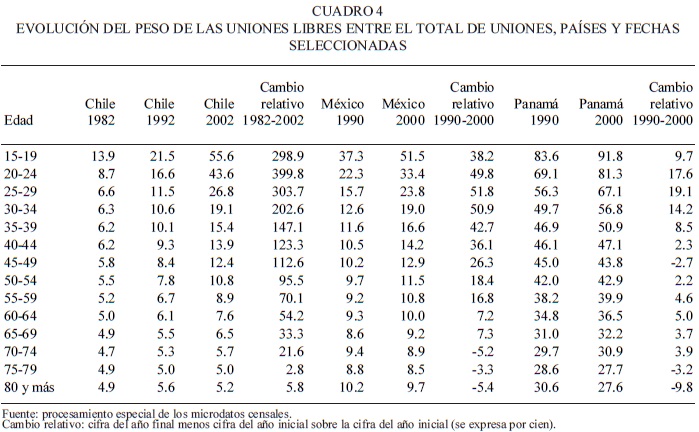 CUADRO 4
EVOLUCIÓN DEL PESO DE LAS UNIONES LIBRES ENTRE EL TOTAL DE UNIONES, PAÍSES Y FECHAS SELECCIONADAS

| Edad | Chile 1982 | Chile 1992 | Chile 2002 | Cambio relativo 1982-2002 | México 1990 | México 2000 | Cambio relativo 1990-2000 | Panamá 1990 | Panamá 2000 | Cambio relativo 1990-2000 |
|---|---|---|---|---|---|---|---|---|---|---|
| 15-19 | 13.9 | 21.5 | 55.6 | 298.9 | 37.3 | 51.5 | 38.2 | 83.6 | 91.8 | 9.7 |
| 20-24 | 8.7 | 16.6 | 43.6 | 399.8 | 22.3 | 33.4 | 49.8 | 69.1 | 81.3 | 17.6 |
| 25-29 | 6.6 | 11.5 | 26.8 | 303.7 | 15.7 | 23.8 | 51.8 | 56.3 | 67.1 | 19.1 |
| 30-34 | 6.3 | 10.6 | 19.1 | 202.6 | 12.6 | 19.0 | 50.9 | 49.7 | 56.8 | 14.2 |
| 35-39 | 6.2 | 10.1 | 15.4 | 147.1 | 11.6 | 16.6 | 42.7 | 46.9 | 50.9 | 8.5 |
| 40-44 | 6.2 | 9.3 | 13.9 | 123.3 | 10.5 | 14.2 | 36.1 | 46.1 | 47.1 | 2.3 |
| 45-49 | 5.8 | 8.4 | 12.4 | 112.6 | 10.2 | 12.9 | 26.3 | 45.0 | 43.8 | -2.7 |
| 50-54 | 5.5 | 7.8 | 10.8 | 95.5 | 9.7 | 11.5 | 18.4 | 42.0 | 42.9 | 2.2 |
| 55-59 | 5.2 | 6.7 | 8.9 | 70.1 | 9.2 | 10.8 | 16.8 | 38.2 | 39.9 | 4.6 |
| 60-64 | 5.0 | 6.1 | 7.6 | 54.2 | 9.3 | 10.0 | 7.2 | 34.8 | 36.5 | 5.0 |
| 65-69 | 4.9 | 5.5 | 6.5 | 33.3 | 8.6 | 9.2 | 7.3 | 31.0 | 32.2 | 3.7 |
| 70-74 | 4.7 | 5.3 | 5.7 | 21.6 | 9.4 | 8.9 | -5.2 | 29.7 | 30.9 | 3.9 |
| 75-79 | 4.9 | 5.0 | 5.0 | 2.8 | 8.8 | 8.5 | -3.3 | 28.6 | 27.7 | -3.2 |
| 80 y más | 4.9 | 5.6 | 5.2 | 5.8 | 10.2 | 9.7 | -5.4 | 30.6 | 27.6 | -9.8 |

Fuente: procesamiento especial de los microdatos censales.
Cambio relativo: cifra del año final menos cifra del año inicial sobre la cifra del año inicial (se expresa por cien).